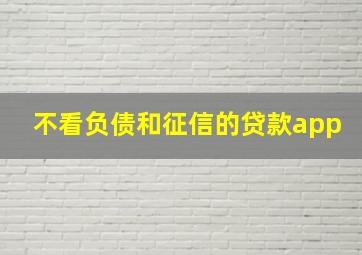 不看负债和征信的贷款app